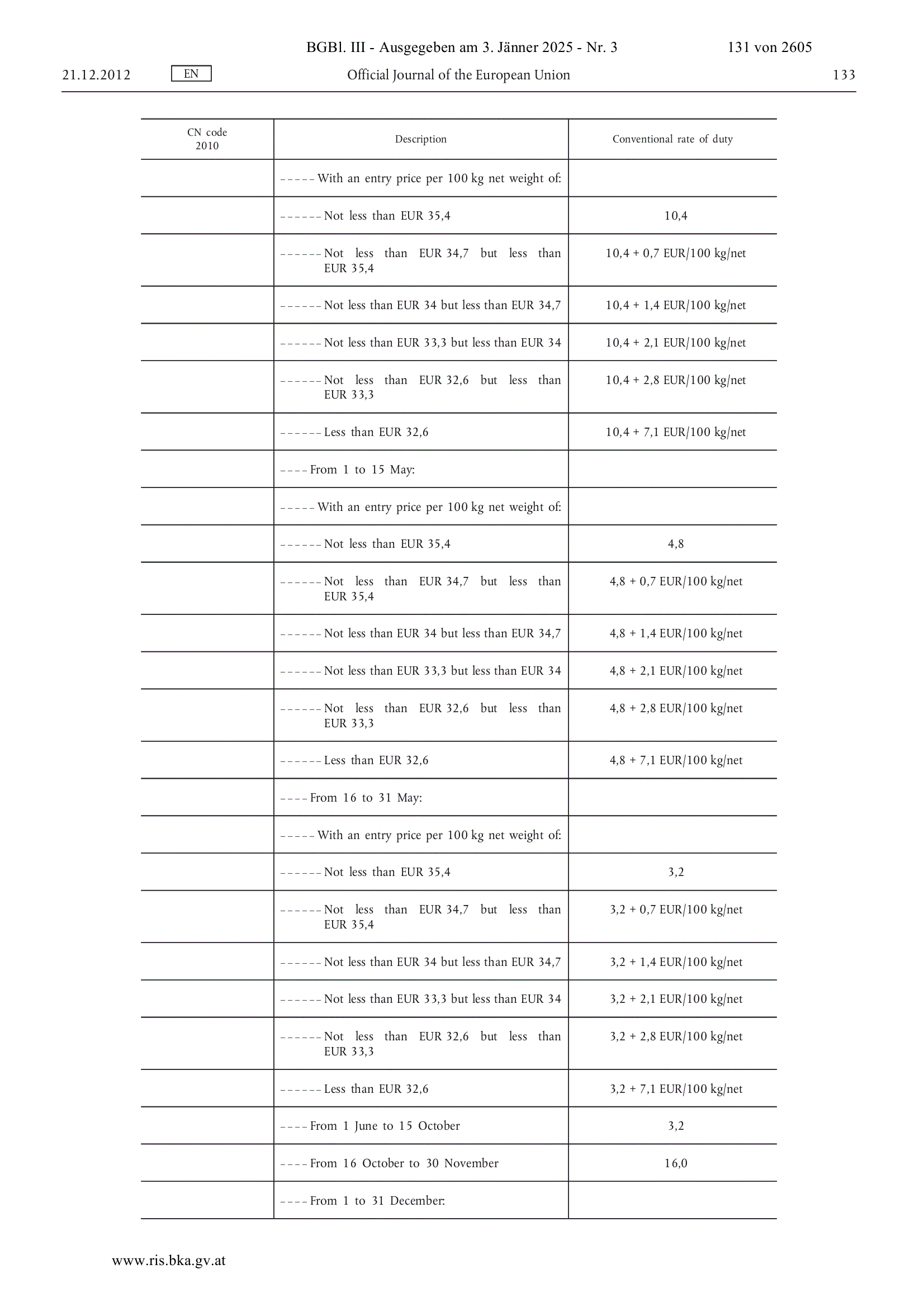 BGBl. III - Ausgegeben am 3. Jänner 2025 - Nr. 3 131 von 2605

21.12.2012 EN Official Journal of the European Union 133

| CN code 2010 | Description | Conventional rate of duty |
|---|---|---|
| | – – – – – With an entry price per 100 kg net weight of: | |
| | – – – – – – Not less than EUR 35,4 | 10,4 |
| | – – – – – – Not less than EUR 34,7 but less than EUR 35,4 | 10,4 + 0,7 EUR/100 kg/net |
| | – – – – – – Not less than EUR 34 but less than EUR 34,7 | 10,4 + 1,4 EUR/100 kg/net |
| | – – – – – – Not less than EUR 33,3 but less than EUR 34 | 10,4 + 2,1 EUR/100 kg/net |
| | – – – – – – Not less than EUR 32,6 but less than EUR 33,3 | 10,4 + 2,8 EUR/100 kg/net |
| | – – – – – – Less than EUR 32,6 | 10,4 + 7,1 EUR/100 kg/net |
| | – – – – From 1 to 15 May: | |
| | – – – – – With an entry price per 100 kg net weight of: | |
| | – – – – – – Not less than EUR 35,4 | 4,8 |
| | – – – – – – Not less than EUR 34,7 but less than EUR 35,4 | 4,8 + 0,7 EUR/100 kg/net |
| | – – – – – – Not less than EUR 34 but less than EUR 34,7 | 4,8 + 1,4 EUR/100 kg/net |
| | – – – – – – Not less than EUR 33,3 but less than EUR 34 | 4,8 + 2,1 EUR/100 kg/net |
| | – – – – – – Not less than EUR 32,6 but less than EUR 33,3 | 4,8 + 2,8 EUR/100 kg/net |
| | – – – – – – Less than EUR 32,6 | 4,8 + 7,1 EUR/100 kg/net |
| | – – – – From 16 to 31 May: | |
| | – – – – – With an entry price per 100 kg net weight of: | |
| | – – – – – – Not less than EUR 35,4 | 3,2 |
| | – – – – – – Not less than EUR 34,7 but less than EUR 35,4 | 3,2 + 0,7 EUR/100 kg/net |
| | – – – – – – Not less than EUR 34 but less than EUR 34,7 | 3,2 + 1,4 EUR/100 kg/net |
| | – – – – – – Not less than EUR 33,3 but less than EUR 34 | 3,2 + 2,1 EUR/100 kg/net |
| | – – – – – – Not less than EUR 32,6 but less than EUR 33,3 | 3,2 + 2,8 EUR/100 kg/net |
| | – – – – – – Less than EUR 32,6 | 3,2 + 7,1 EUR/100 kg/net |
| | – – – – From 1 June to 15 October | 3,2 |
| | – – – – From 16 October to 30 November | 16,0 |
| | – – – – From 1 to 31 December: | |

www.ris.bka.gv.at